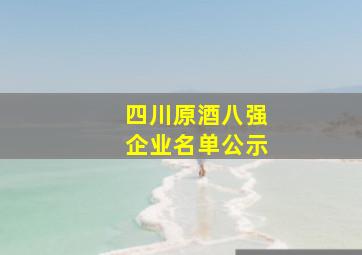 四川原酒八强
企业名单公示